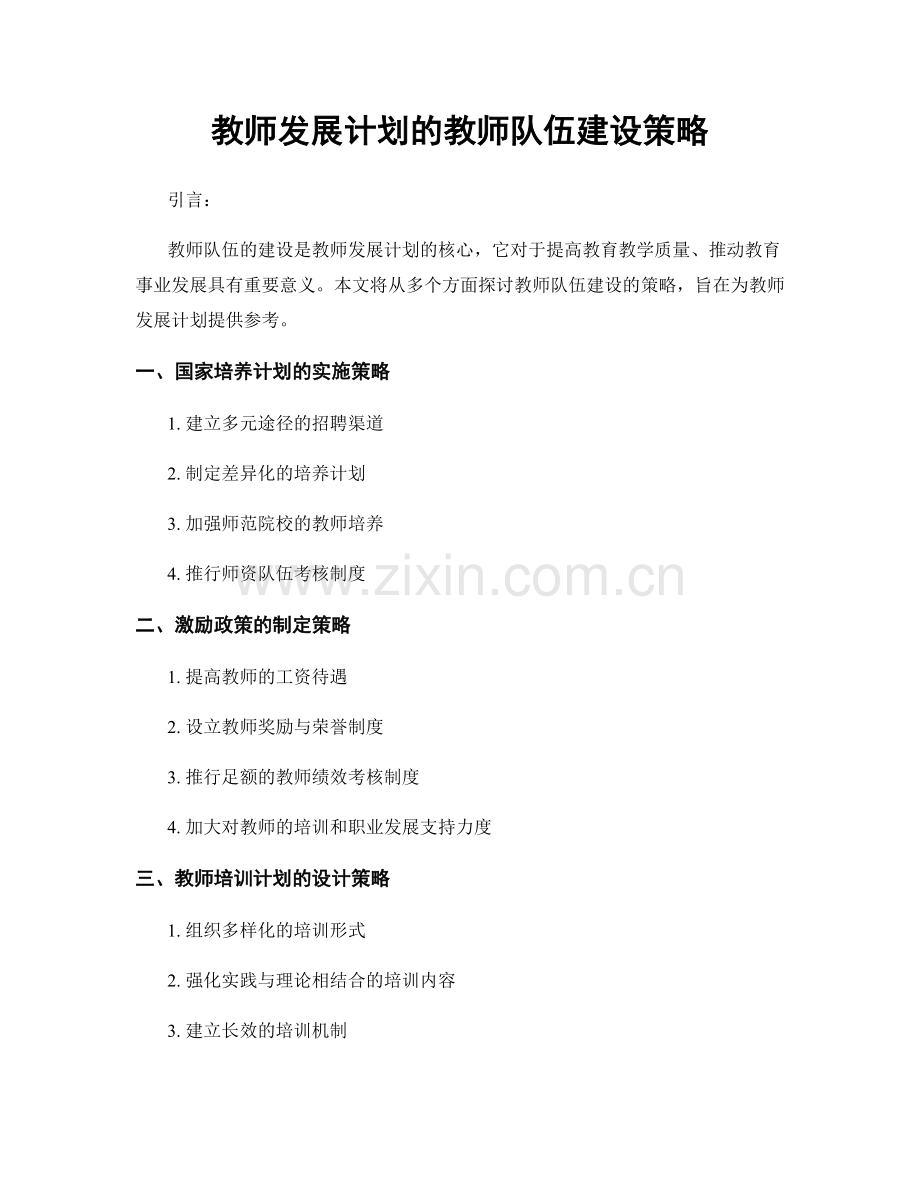 教师发展计划的教师队伍建设策略

引言：

教师队伍的建设是教师发展计划的核心，它对于提高教育教学质量、推动教育事业发展具有重要意义。本文将从多个方面探讨教师队伍建设的策略，旨在为教师发展计划提供参考。

一、国家培养计划的实施策略

1. 建立多元途径的招聘渠道

2. 制定差异化的培养计划

3. 加强师范院校的教师培养

4. 推行师资队伍考核制度

www.zixin.com.cn

二、激励政策的制定策略

1. 提高教师的工资待遇

2. 设立教师奖励与荣誉制度

3. 推行足额的教师绩效考核制度

4. 加大对教师的培训和职业发展支持力度

三、教师培训计划的设计策略

1. 组织多样化的培训形式

2. 强化实践与理论相结合的培训内容

3. 建立长效的培训机制